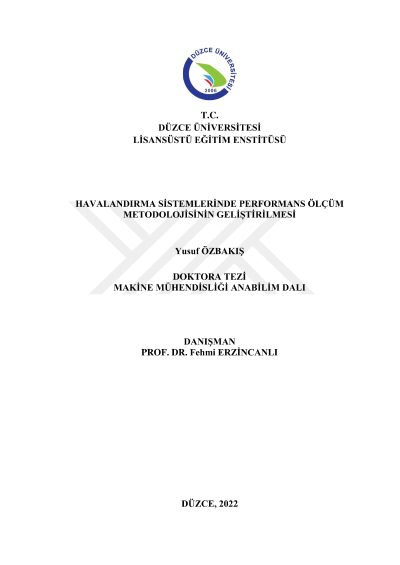 DÜZCE ÜNİVERSİTESİ
2006

T.C.
DÜZCE ÜNİVERSİTESİ
LİSANSÜSTÜ EĞİTİM ENSTİTÜSÜ

HAVALANDIRMA SİSTEMLERİNDE PERFORMANS ÖLÇÜM METODOLOJİSİNİN GELİŞTİRİLMESİ

Yusuf ÖZBAKIŞ

DOKTORA TEZİ
MAKİNE MÜHENDİSLİĞİ ANABİLİM DALI

DANIŞMAN
PROF. DR. Fehmi ERZİNCANLI

DÜZCE, 2022